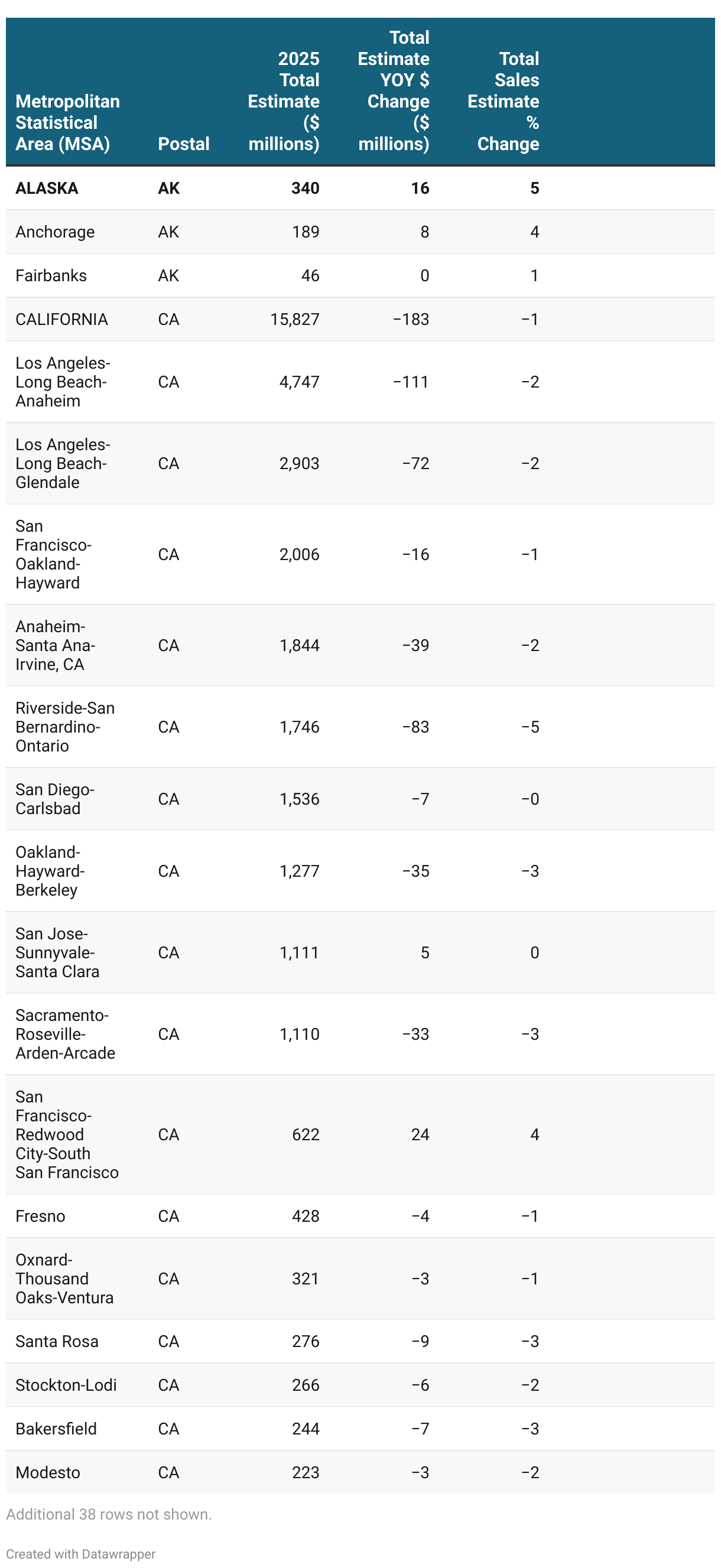 | Metropolitan Statistical Area (MSA) | Postal | 2025 Total Estimate ($ millions) | Total Estimate YOY $ Change ($ millions) | Total Sales Estimate % Change |
|---|---|---|---|---|
| **ALASKA** | **AK** | **340** | **16** | **5** |
| Anchorage | AK | 189 | 8 | 4 |
| Fairbanks | AK | 46 | 0 | 1 |
| CALIFORNIA | CA | 15,827 | −183 | −1 |
| Los Angeles-Long Beach-Anaheim | CA | 4,747 | −111 | −2 |
| Los Angeles-Long Beach-Glendale | CA | 2,903 | −72 | −2 |
| San Francisco-Oakland-Hayward | CA | 2,006 | −16 | −1 |
| Anaheim-Santa Ana-Irvine, CA | CA | 1,844 | −39 | −2 |
| Riverside-San Bernardino-Ontario | CA | 1,746 | −83 | −5 |
| San Diego-Carlsbad | CA | 1,536 | −7 | −0 |
| Oakland-Hayward-Berkeley | CA | 1,277 | −35 | −3 |
| San Jose-Sunnyvale-Santa Clara | CA | 1,111 | 5 | 0 |
| Sacramento-Roseville-Arden-Arcade | CA | 1,110 | −33 | −3 |
| San Francisco-Redwood City-South San Francisco | CA | 622 | 24 | 4 |
| Fresno | CA | 428 | −4 | −1 |
| Oxnard-Thousand Oaks-Ventura | CA | 321 | −3 | −1 |
| Santa Rosa | CA | 276 | −9 | −3 |
| Stockton-Lodi | CA | 266 | −6 | −2 |
| Bakersfield | CA | 244 | −7 | −3 |
| Modesto | CA | 223 | −3 | −2 |

Additional 38 rows not shown.

Created with Datawrapper